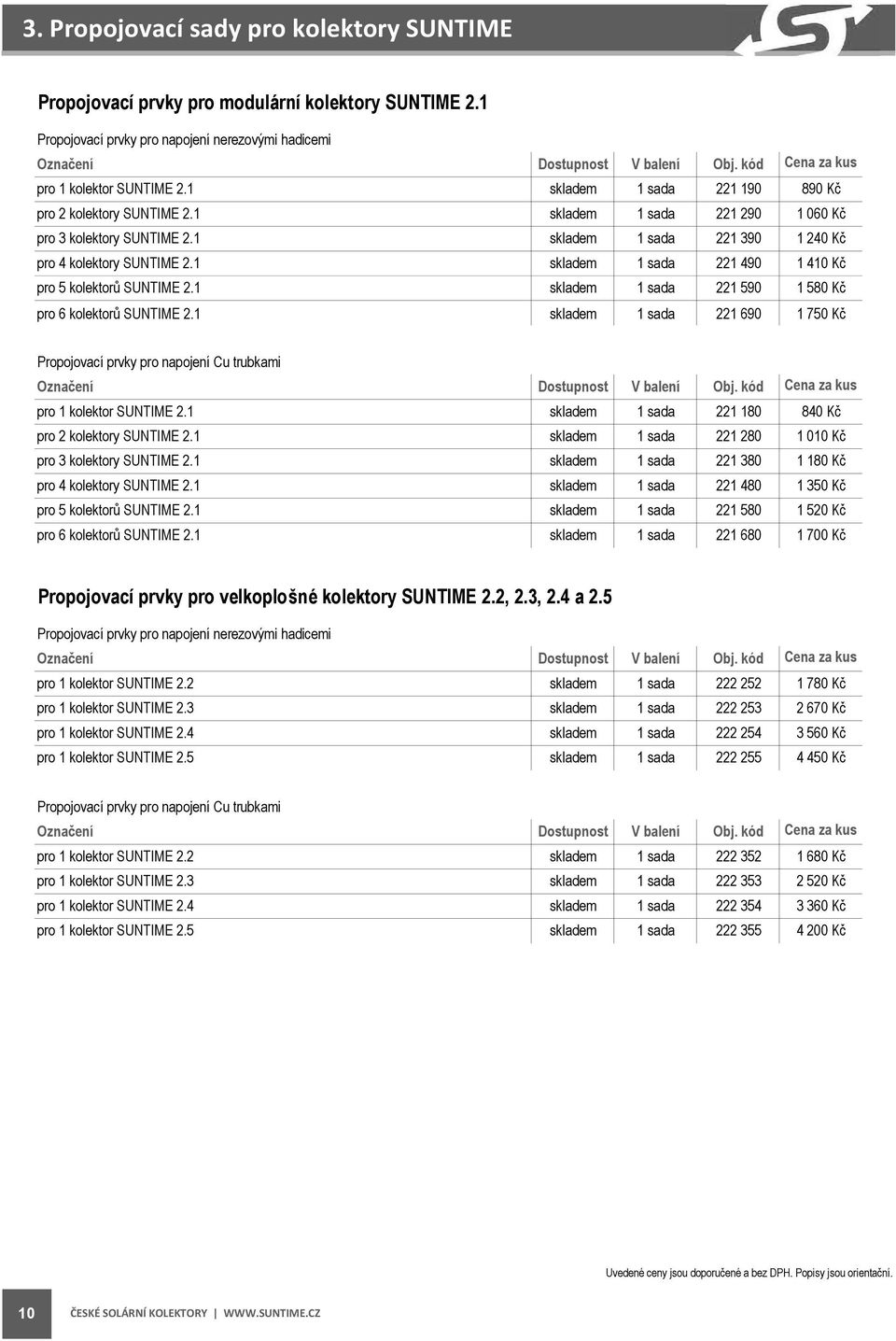 3. Propojovací sady pro kolektory SUNTIME

Propojovací prvky pro modulární kolektory SUNTIME 2.1

Propojovací prvky pro napojení nerezovými hadicemi

| Označení | Dostupnost | V balení | Obj. kód | Cena za kus |
|---|---|---|---|---|
| pro 1 kolektor SUNTIME 2.1 | skladem | 1 sada | 221 190 | 890 Kč |
| pro 2 kolektory SUNTIME 2.1 | skladem | 1 sada | 221 290 | 1 060 Kč |
| pro 3 kolektory SUNTIME 2.1 | skladem | 1 sada | 221 390 | 1 240 Kč |
| pro 4 kolektory SUNTIME 2.1 | skladem | 1 sada | 221 490 | 1 410 Kč |
| pro 5 kolektorů SUNTIME 2.1 | skladem | 1 sada | 221 590 | 1 580 Kč |
| pro 6 kolektorů SUNTIME 2.1 | skladem | 1 sada | 221 690 | 1 750 Kč |

Propojovací prvky pro napojení Cu trubkami

| Označení | Dostupnost | V balení | Obj. kód | Cena za kus |
|---|---|---|---|---|
| pro 1 kolektor SUNTIME 2.1 | skladem | 1 sada | 221 180 | 840 Kč |
| pro 2 kolektory SUNTIME 2.1 | skladem | 1 sada | 221 280 | 1 010 Kč |
| pro 3 kolektory SUNTIME 2.1 | skladem | 1 sada | 221 380 | 1 180 Kč |
| pro 4 kolektory SUNTIME 2.1 | skladem | 1 sada | 221 480 | 1 350 Kč |
| pro 5 kolektorů SUNTIME 2.1 | skladem | 1 sada | 221 580 | 1 520 Kč |
| pro 6 kolektorů SUNTIME 2.1 | skladem | 1 sada | 221 680 | 1 700 Kč |

Propojovací prvky pro velkoplošné kolektory SUNTIME 2.2, 2.3, 2.4 a 2.5

Propojovací prvky pro napojení nerezovými hadicemi

| Označení | Dostupnost | V balení | Obj. kód | Cena za kus |
|---|---|---|---|---|
| pro 1 kolektor SUNTIME 2.2 | skladem | 1 sada | 222 252 | 1 780 Kč |
| pro 1 kolektor SUNTIME 2.3 | skladem | 1 sada | 222 253 | 2 670 Kč |
| pro 1 kolektor SUNTIME 2.4 | skladem | 1 sada | 222 254 | 3 560 Kč |
| pro 1 kolektor SUNTIME 2.5 | skladem | 1 sada | 222 255 | 4 450 Kč |

Propojovací prvky pro napojení Cu trubkami

| Označení | Dostupnost | V balení | Obj. kód | Cena za kus |
|---|---|---|---|---|
| pro 1 kolektor SUNTIME 2.2 | skladem | 1 sada | 222 352 | 1 680 Kč |
| pro 1 kolektor SUNTIME 2.3 | skladem | 1 sada | 222 353 | 2 520 Kč |
| pro 1 kolektor SUNTIME 2.4 | skladem | 1 sada | 222 354 | 3 360 Kč |
| pro 1 kolektor SUNTIME 2.5 | skladem | 1 sada | 222 355 | 4 200 Kč |

Uvedené ceny jsou doporučené a bez DPH. Popisy jsou orientační.

10 ČESKÉ SOLÁRNÍ KOLEKTORY | WWW.SUNTIME.CZ